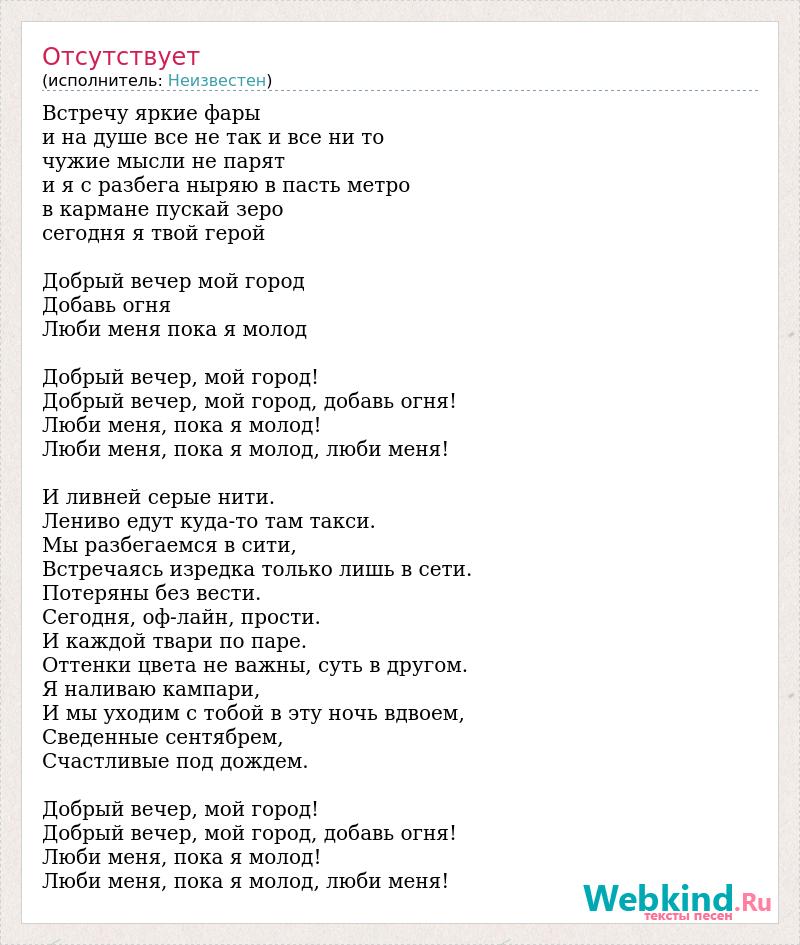 Отсутствует
(исполнитель: Неизвестен)

Встречу яркие фары
и на душе все не так и все ни то
чужие мысли не парят
и я с разбега ныряю в пасть метро
в кармане пускай зеро
сегодня я твой герой

Добрый вечер мой город
Добавь огня
Люби меня пока я молод

Добрый вечер, мой город!
Добрый вечер, мой город, добавь огня!
Люби меня, пока я молод!
Люби меня, пока я молод, люби меня!

И ливней серые нити.
Лениво едут куда-то там такси.
Мы разбегаемся в сити,
Встречаясь изредка только лишь в сети.
Потеряны без вести.
Сегодня, оф-лайн, прости.
И каждой твари по паре.
Оттенки цвета не важны, суть в другом.
Я наливаю кампари,
И мы уходим с тобой в эту ночь вдвоем,
Сведенные сентябрем,
Счастливые под дождем.

Добрый вечер, мой город!
Добрый вечер, мой город, добавь огня!
Люби меня, пока я молод!
Люби меня, пока я молод, люби меня!

Webkind.Ru
тексты песен